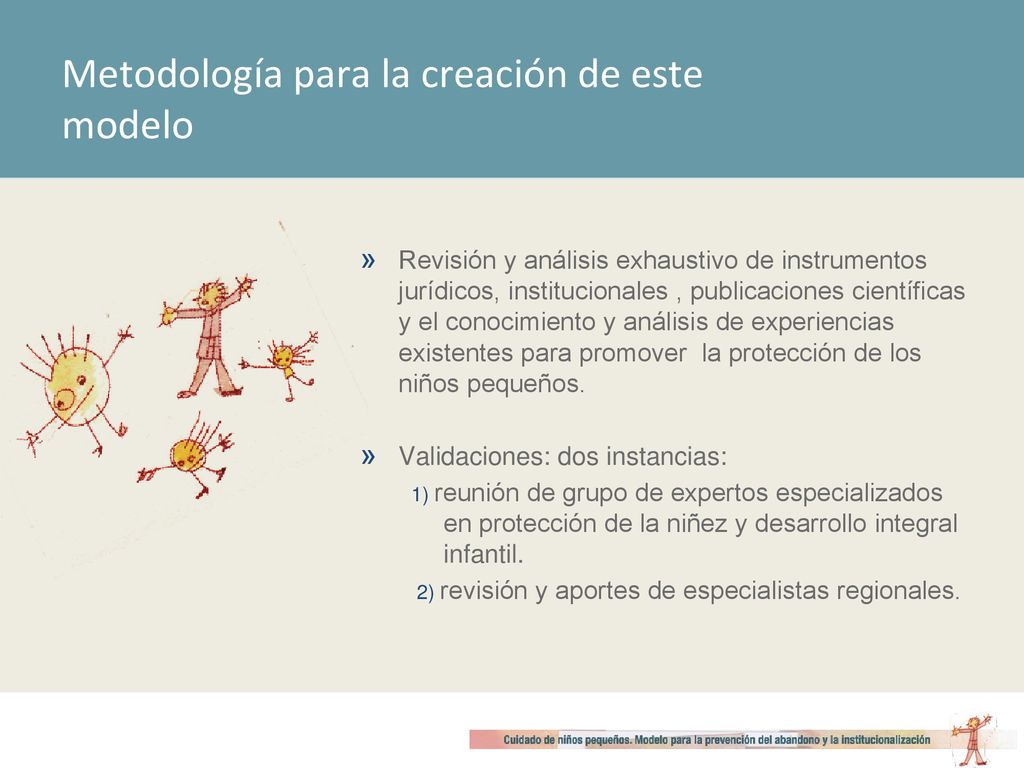 Metodología para la creación de este modelo

» Revisión y análisis exhaustivo de instrumentos jurídicos, institucionales , publicaciones científicas y el conocimiento y análisis de experiencias existentes para promover la protección de los niños pequeños.

» Validaciones: dos instancias:
1) reunión de grupo de expertos especializados en protección de la niñez y desarrollo integral infantil.
2) revisión y aportes de especialistas regionales.

Cuidado de niños pequeños. Modelo para la prevención del abandono y la institucionalización